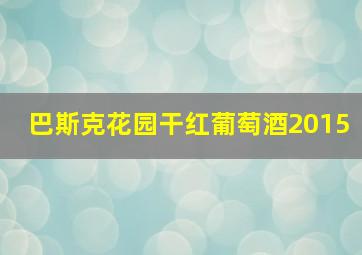 巴斯克花园干红葡萄酒2015